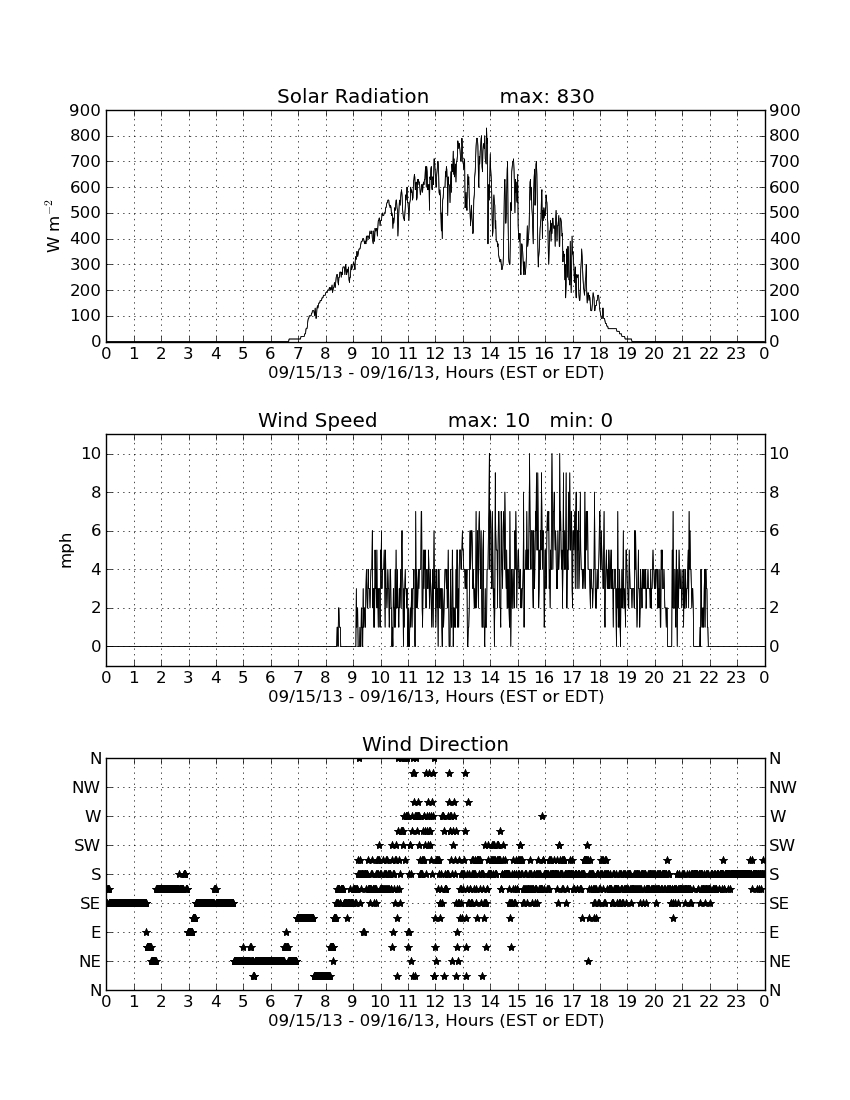 Solar Radiation max: 830

900 800 700 600 500 400 300 200 100 0

$W\ m^{-2}$

900 800 700 600 500 400 300 200 100 0

0 1 2 3 4 5 6 7 8 9 10 11 12 13 14 15 16 17 18 19 20 21 22 23 0

09/15/13 - 09/16/13, Hours (EST or EDT)

Wind Speed max: 10 min: 0

10 8 6 4 2 0

mph

10 8 6 4 2 0

0 1 2 3 4 5 6 7 8 9 10 11 12 13 14 15 16 17 18 19 20 21 22 23 0

09/15/13 - 09/16/13, Hours (EST or EDT)

Wind Direction

N NW W SW S SE E NE N

N NW W SW S SE E NE N

0 1 2 3 4 5 6 7 8 9 10 11 12 13 14 15 16 17 18 19 20 21 22 23 0

09/15/13 - 09/16/13, Hours (EST or EDT)